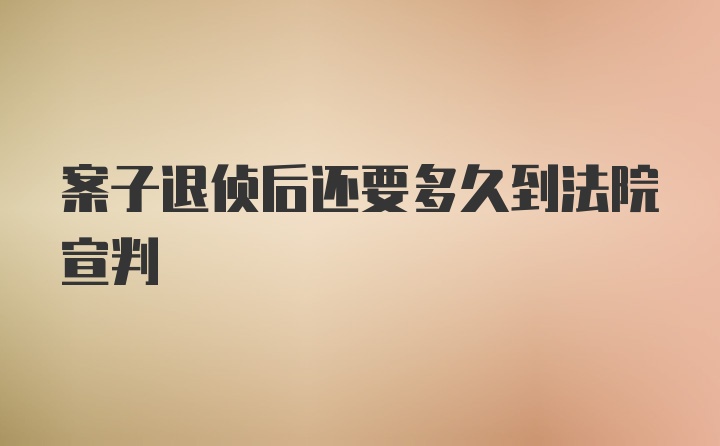 案子退侦后还要多久到法院宣判